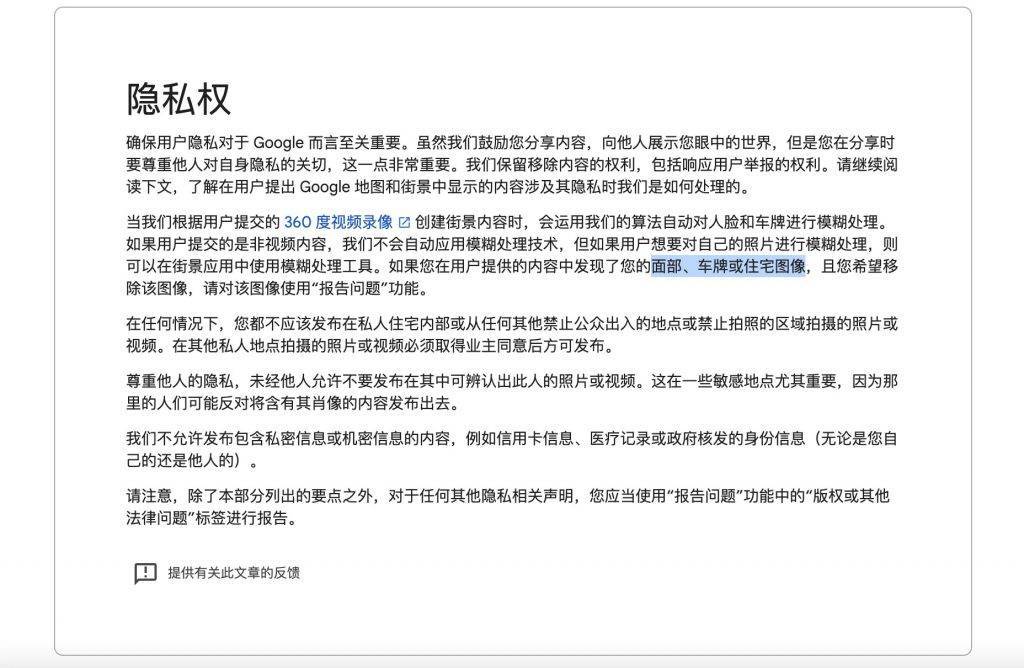 隐私权

确保用户隐私对于 Google 而言至关重要。虽然我们鼓励您分享内容，向他人展示您眼中的世界，但是您在分享时要尊重他人对自身隐私的关切，这一点非常重要。我们保留移除内容的权利，包括响应用户举报的权利。请继续阅读下文，了解在用户提出 Google 地图和街景中显示的内容涉及其隐私时我们是如何处理的。

当我们根据用户提交的 360 度视频录像 创建街景内容时，会运用我们的算法自动对人脸和车牌进行模糊处理。如果用户提交的是非视频内容，我们不会自动应用模糊处理技术，但如果用户想要对自己的照片进行模糊处理，则可以在街景应用中使用模糊处理工具。如果您在用户提供的内容中发现了您的面部、车牌或住宅图像，且您希望移除该图像，请对该图像使用“报告问题”功能。

在任何情况下，您都不应该发布在私人住宅内部或从任何其他禁止公众出入的地点或禁止拍照的区域拍摄的照片或视频。在其他私人地点拍摄的照片或视频必须取得业主同意后方可发布。

尊重他人的隐私，未经他人允许不要发布在其中可辨认出此人的照片或视频。这在一些敏感地点尤其重要，因为那里的人们可能反对将含有其肖像的内容发布出去。

我们不允许发布包含私密信息或机密信息的内容，例如信用卡信息、医疗记录或政府核发的身份信息（无论是您自己的还是他人的）。

请注意，除了本部分列出的要点之外，对于任何其他隐私相关声明，您应当使用“报告问题”功能中的“版权或其他法律问题”标签进行报告。

提供有关此文章的反馈